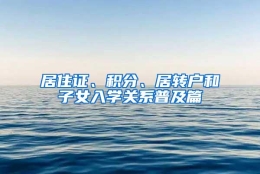 居住证、积分、居转户和子女入学关系普及篇